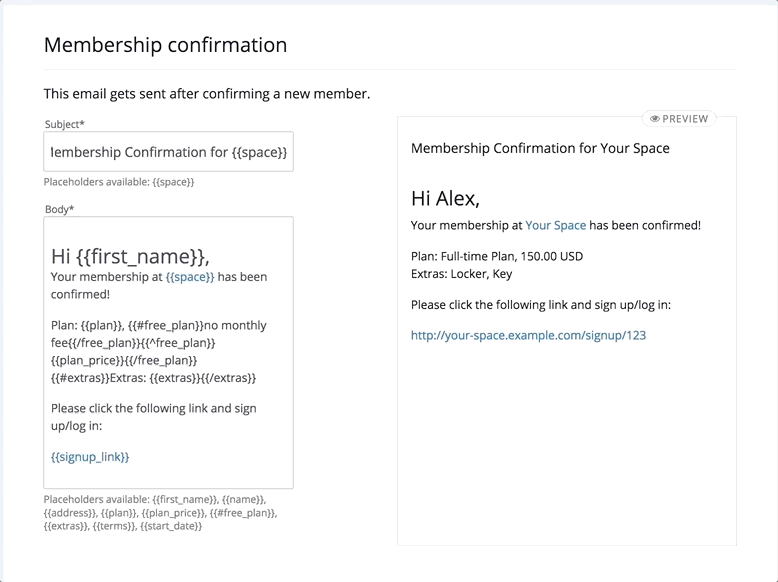 Membership confirmation

This email gets sent after confirming a new member.

Subject*

lembership Confirmation for {{space}}

Placeholders available: {{space}}

Body*

Hi {{first_name}},
Your membership at {{space}} has been confirmed!

Plan: {{plan}}, {{#free_plan}}no monthly fee{{/free_plan}}{{^free_plan}}{{plan_price}}{{/free_plan}}
{{#extras}}Extras: {{extras}}{{/extras}}

Please click the following link and sign up/log in:

{{signup_link}}

Placeholders available: {{first_name}}, {{name}}, {{address}}, {{plan}}, {{plan_price}}, {{#free_plan}}, {{extras}}, {{terms}}, {{start_date}}

PREVIEW

Membership Confirmation for Your Space

Hi Alex,
Your membership at Your Space has been confirmed!

Plan: Full-time Plan, 150.00 USD
Extras: Locker, Key

Please click the following link and sign up/log in:

http://your-space.example.com/signup/123